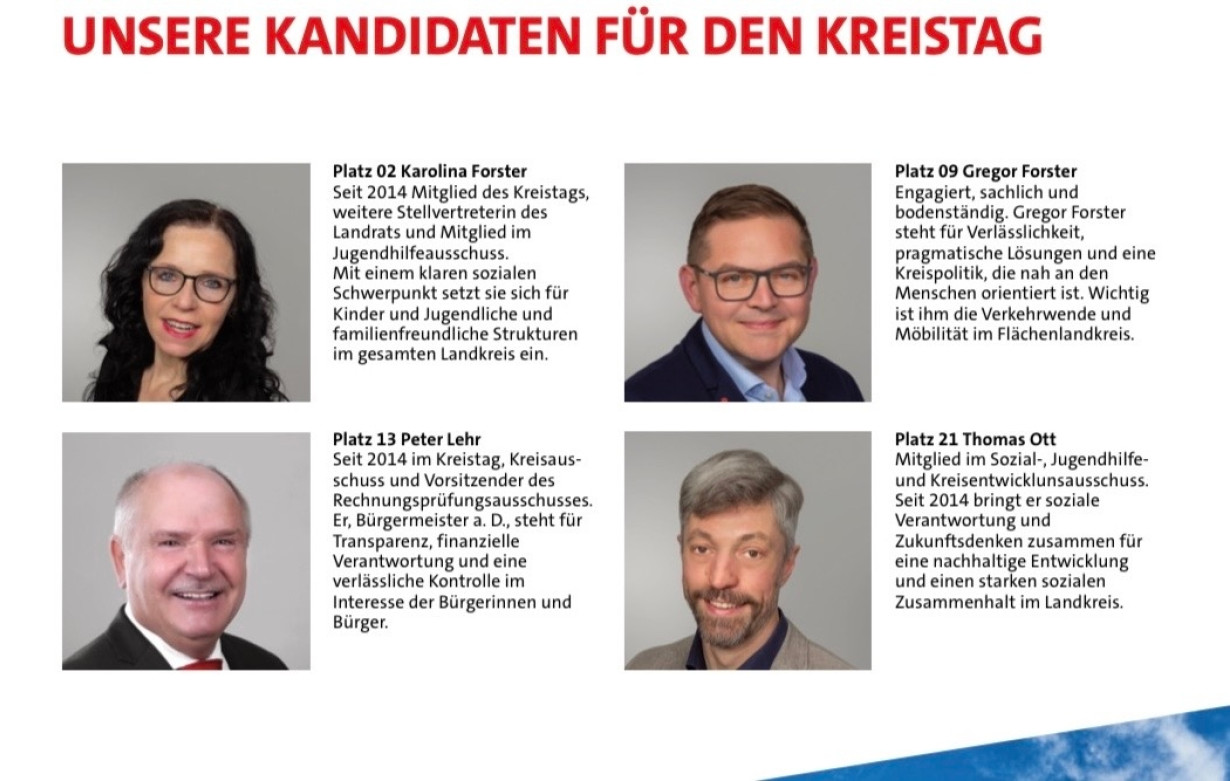 UNSERE KANDIDATEN FÜR DEN KREISTAG

Platz 02 Karolina Forster
Seit 2014 Mitglied des Kreistags, weitere Stellvertreterin des Landrats und Mitglied im Jugendhilfeausschuss. Mit einem klaren sozialen Schwerpunkt setzt sie sich für Kinder und Jugendliche und familienfreundliche Strukturen im gesamten Landkreis ein.

Platz 09 Gregor Forster
Engagiert, sachlich und bodenständig. Gregor Forster steht für Verlässlichkeit, pragmatische Lösungen und eine Kreispolitik, die nah an den Menschen orientiert ist. Wichtig ist ihm die Verkehrwende und Möbilität im Flächenlandkreis.

Platz 13 Peter Lehr
Seit 2014 im Kreistag, Kreisausschuss und Vorsitzender des Rechnungsprüfungsausschusses. Er, Bürgermeister a. D., steht für Transparenz, finanzielle Verantwortung und eine verlässliche Kontrolle im Interesse der Bürgerinnen und Bürger.

Platz 21 Thomas Ott
Mitglied im Sozial-, Jugendhilfe- und Kreisentwicklunsausschuss. Seit 2014 bringt er soziale Verantwortung und Zukunftsdenken zusammen für eine nachhaltige Entwicklung und einen starken sozialen Zusammenhalt im Landkreis.